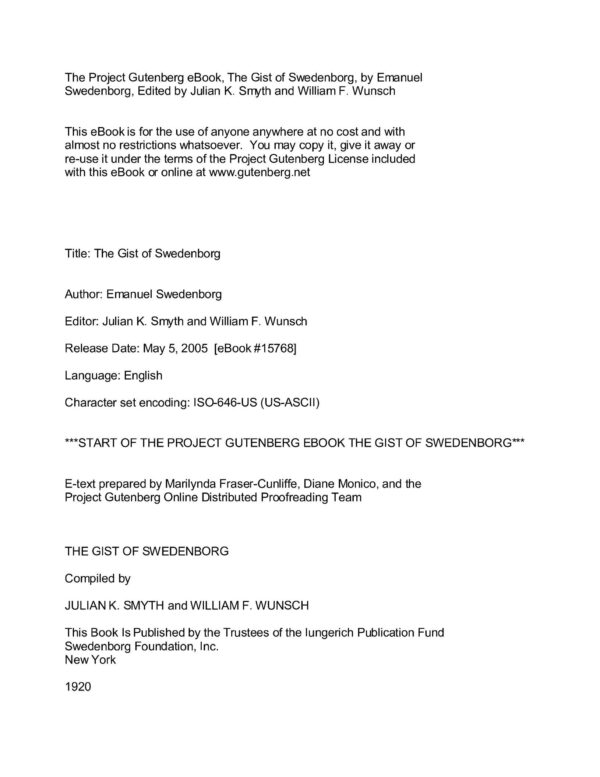 The Project Gutenberg eBook, The Gist of Swedenborg, by Emanuel Swedenborg, Edited by Julian K. Smyth and William F. Wunsch

This eBook is for the use of anyone anywhere at no cost and with almost no restrictions whatsoever. You may copy it, give it away or re-use it under the terms of the Project Gutenberg License included with this eBook or online at www.gutenberg.net

Title: The Gist of Swedenborg

Author: Emanuel Swedenborg

Editor: Julian K. Smyth and William F. Wunsch

Release Date: May 5, 2005 [eBook #15768]

Language: English

Character set encoding: ISO-646-US (US-ASCII)

***START OF THE PROJECT GUTENBERG EBOOK THE GIST OF SWEDENBORG***

E-text prepared by Marilynda Fraser-Cunliffe, Diane Monico, and the Project Gutenberg Online Distributed Proofreading Team

THE GIST OF SWEDENBORG

Compiled by

JULIAN K. SMYTH and WILLIAM F. WUNSCH

This Book Is Published by the Trustees of the Iungerich Publication Fund
Swedenborg Foundation, Inc.
New York

1920